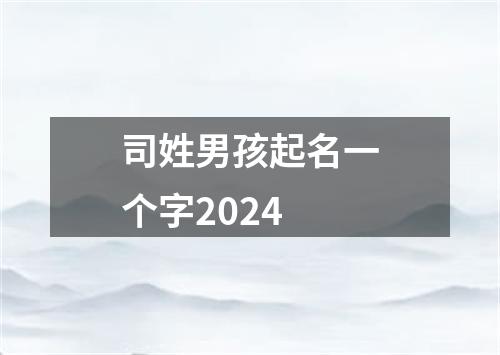 司姓男孩起名一个字2024